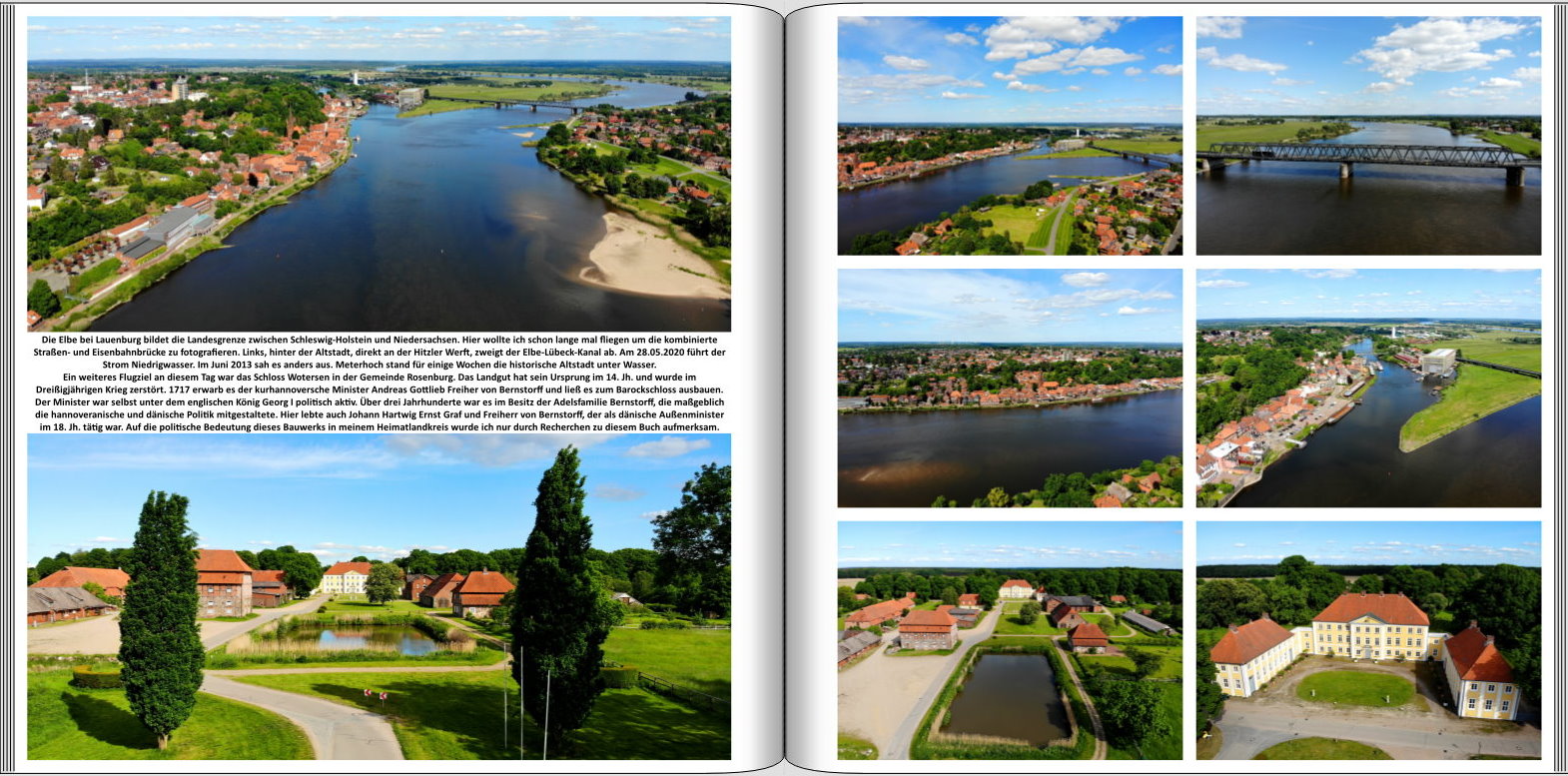 Die Elbe bei Lauenburg bildet die Landesgrenze zwischen Schleswig-Holstein und Niedersachsen. Hier wollte ich schon lange mal fliegen um die kombinierte Straßen- und Eisenbahnbrücke zu fotografieren. Links, hinter der Altstadt, direkt an der Hitzler Werft, zweigt der Elbe-Lübeck-Kanal ab. Am 28.05.2020 führt der Strom Niedrigwasser. Im Juni 2013 sah es anders aus. Meterhoch stand für einige Wochen die historische Altstadt unter Wasser.
Ein weiteres Flugziel an diesem Tag war das Schloss Wotersen in der Gemeinde Rosenburg. Das Landgut hat sein Ursprung im 14. Jh. und wurde im Dreißigjährigen Krieg zerstört. 1717 erwarb es der kurhannoversche Minister Andreas Gottlieb Freiher von Bernstorff und ließ es zum Barockschloss ausbauen. Der Minister war selbst unter dem englischen König Georg I politisch aktiv. Über drei Jahrhunderte war es im Besitz der Adelsfamilie Bernstorff, die maßgeblich die hannoveranische und dänische Politik mitgestaltete. Hier lebte auch Johann Hartwig Ernst Graf und Freiherr von Bernstorff, der als dänische Außenminister im 18. Jh. tätig war. Auf die politische Bedeutung dieses Bauwerks in meinem Heimatlandkreis wurde ich nur durch Recherchen zu diesem Buch aufmerksam.